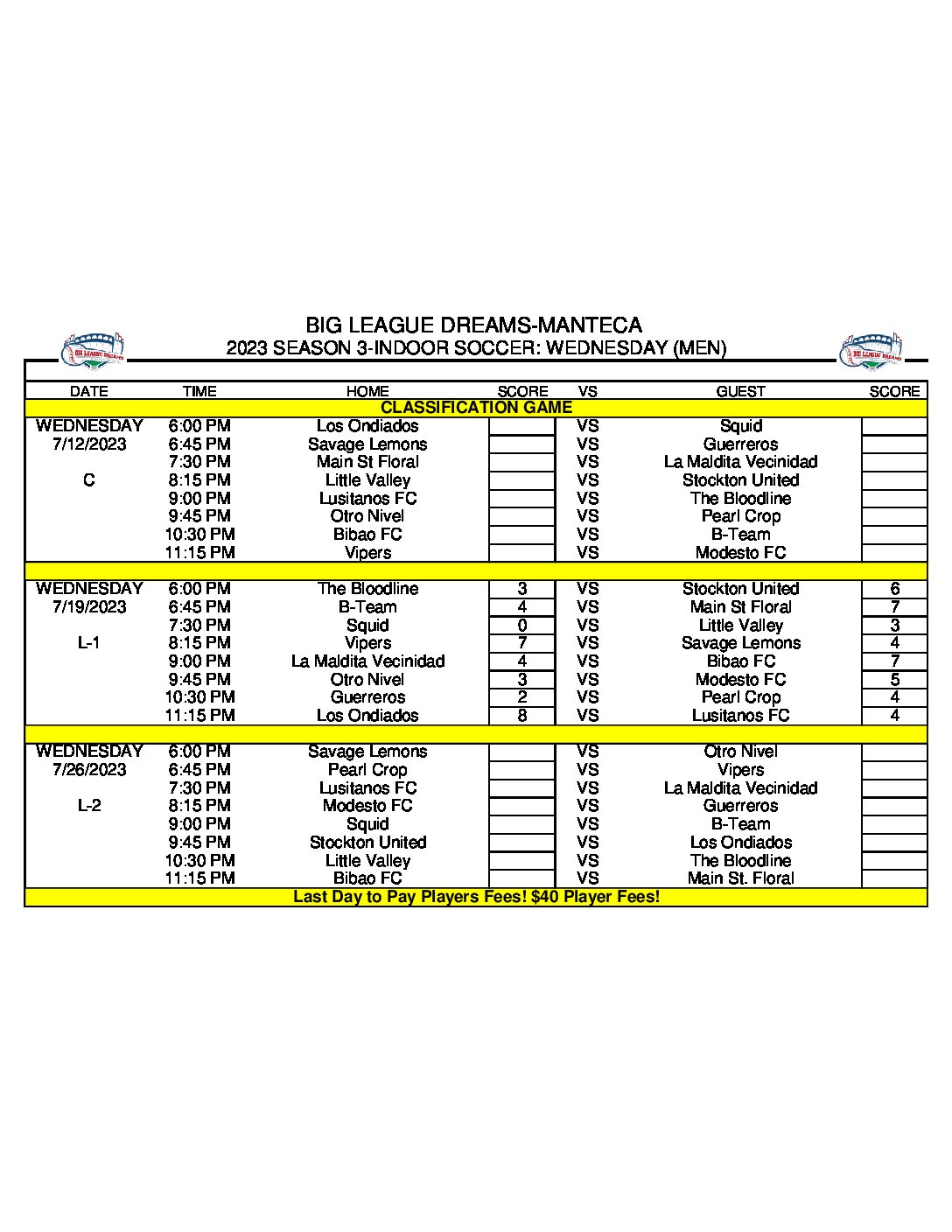 BIG LEAGUE DREAMS-MANTECA
2023 SEASON 3-INDOOR SOCCER: WEDNESDAY (MEN)

| DATE | TIME | HOME | SCORE | VS | GUEST | SCORE |
|---|---|---|---|---|---|---|
| CLASSIFICATION GAME | | | | | | |
| WEDNESDAY | 6:00 PM | Los Ondiados | | VS | Squid | |
| 7/12/2023 | 6:45 PM | Savage Lemons | | VS | Guerreros | |
| | 7:30 PM | Main St Floral | | VS | La Maldita Vecinidad | |
| C | 8:15 PM | Little Valley | | VS | Stockton United | |
| | 9:00 PM | Lusitanos FC | | VS | The Bloodline | |
| | 9:45 PM | Otro Nivel | | VS | Pearl Crop | |
| | 10:30 PM | Bibao FC | | VS | B-Team | |
| | 11:15 PM | Vipers | | VS | Modesto FC | |
| | | | | | | |
| WEDNESDAY | 6:00 PM | The Bloodline | 3 | VS | Stockton United | 6 |
| 7/19/2023 | 6:45 PM | B-Team | 4 | VS | Main St Floral | 7 |
| | 7:30 PM | Squid | 0 | VS | Little Valley | 3 |
| L-1 | 8:15 PM | Vipers | 7 | VS | Savage Lemons | 4 |
| | 9:00 PM | La Maldita Vecinidad | 4 | VS | Bibao FC | 7 |
| | 9:45 PM | Otro Nivel | 3 | VS | Modesto FC | 5 |
| | 10:30 PM | Guerreros | 2 | VS | Pearl Crop | 4 |
| | 11:15 PM | Los Ondiados | 8 | VS | Lusitanos FC | 4 |
| | | | | | | |
| WEDNESDAY | 6:00 PM | Savage Lemons | | VS | Otro Nivel | |
| 7/26/2023 | 6:45 PM | Pearl Crop | | VS | Vipers | |
| | 7:30 PM | Lusitanos FC | | VS | La Maldita Vecinidad | |
| L-2 | 8:15 PM | Modesto FC | | VS | Guerreros | |
| | 9:00 PM | Squid | | VS | B-Team | |
| | 9:45 PM | Stockton United | | VS | Los Ondiados | |
| | 10:30 PM | Little Valley | | VS | The Bloodline | |
| | 11:15 PM | Bibao FC | | VS | Main St. Floral | |
| Last Day to Pay Players Fees! $40 Player Fees! | | | | | | |